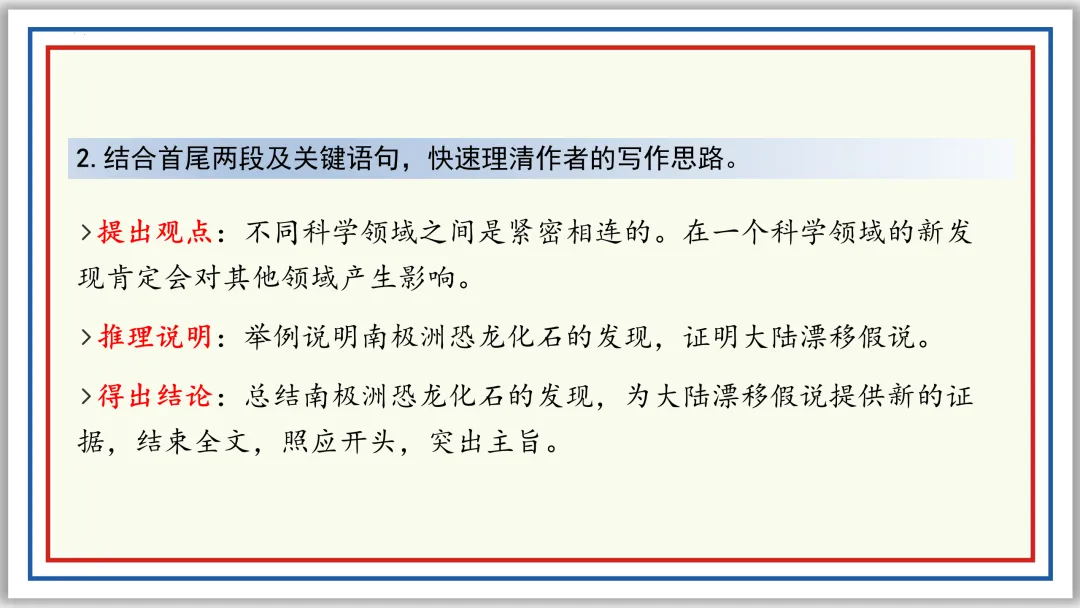 2.结合首尾两段及关键语句，快速理清作者的写作思路。

>提出观点：不同科学领域之间是紧密相连的。在一个科学领域的新发现肯定会对其他领域产生影响。

>推理说明：举例说明南极洲恐龙化石的发现，证明大陆漂移假说。

>得出结论：总结南极洲恐龙化石的发现，为大陆漂移假说提供新的证据，结束全文，照应开头，突出主旨。